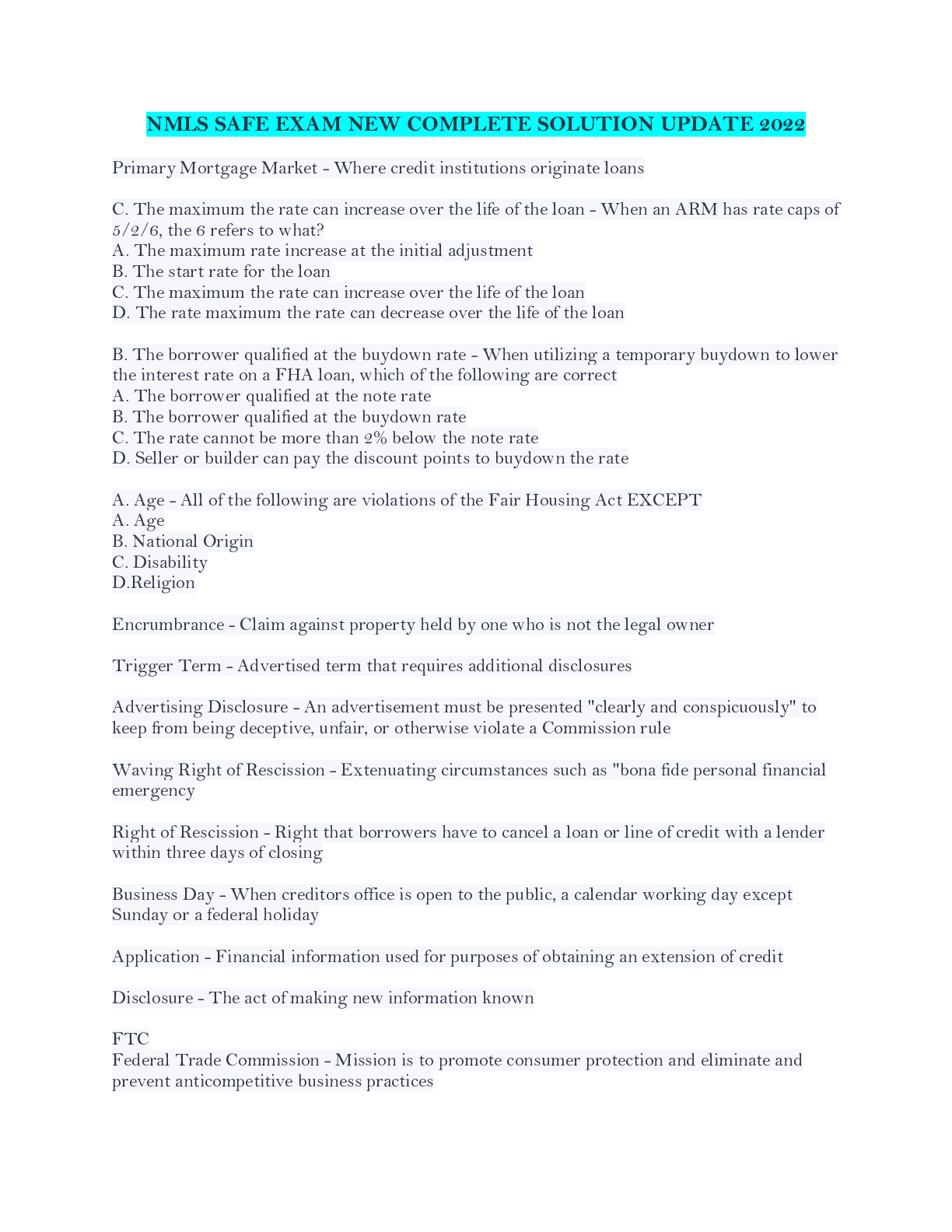 NMLS SAFE EXAM NEW COMPLETE SOLUTION UPDATE 2022

Primary Mortgage Market - Where credit institutions originate loans

C. The maximum the rate can increase over the life of the loan - When an ARM has rate caps of 5/2/6, the 6 refers to what?
A. The maximum rate increase at the initial adjustment
B. The start rate for the loan
C. The maximum the rate can increase over the life of the loan
D. The rate maximum the rate can decrease over the life of the loan

B. The borrower qualified at the buydown rate - When utilizing a temporary buydown to lower the interest rate on a FHA loan, which of the following are correct
A. The borrower qualified at the note rate
B. The borrower qualified at the buydown rate
C. The rate cannot be more than 2% below the note rate
D. Seller or builder can pay the discount points to buydown the rate

A. Age - All of the following are violations of the Fair Housing Act EXCEPT
A. Age
B. National Origin
C. Disability
D.Religion

Encrumbrance - Claim against property held by one who is not the legal owner

Trigger Term - Advertised term that requires additional disclosures

Advertising Disclosure - An advertisement must be presented "clearly and conspicuously" to keep from being deceptive, unfair, or otherwise violate a Commission rule

Waving Right of Rescission - Extenuating circumstances such as "bona fide personal financial emergency

Right of Rescission - Right that borrowers have to cancel a loan or line of credit with a lender within three days of closing

Business Day - When creditors office is open to the public, a calendar working day except Sunday or a federal holiday

Application - Financial information used for purposes of obtaining an extension of credit

Disclosure - The act of making new information known

FTC
Federal Trade Commission - Mission is to promote consumer protection and eliminate and prevent anticompetitive business practices